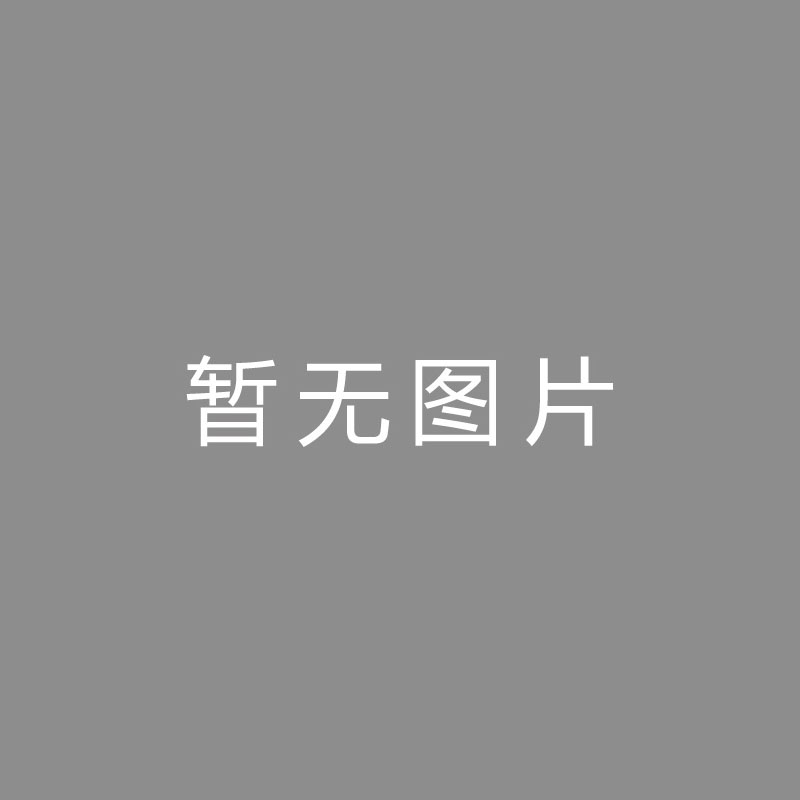 暂无图片